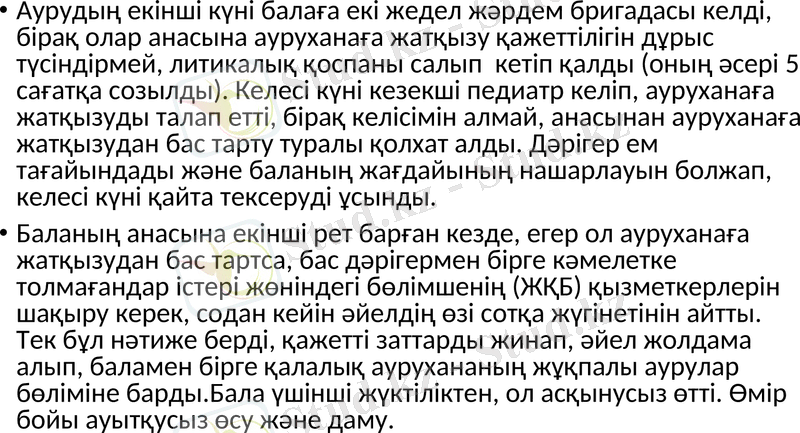 • Аурудың екінші күні балаға екі жедел жәрдем бригадасы келді, бірақ олар анасына ауруханаға жатқызу қажеттілігін дұрыс түсіндірмей, литикалық қоспаны салып кетіп қалды (оның әсері 5 сағатқа созылды). Келесі күні кезекші педиатр келіп, ауруханаға жатқызуды талап етті, бірақ келісімін алмай, анасынан ауруханаға жатқызудан бас тарту туралы қолхат алды. Дәрігер ем тағайындады және баланың жағдайының нашарлауын болжап, келесі күні қайта тексеруді ұсынды.

• Баланың анасына екінші рет барған кезде, егер ол ауруханаға жатқызудан бас тартса, бас дәрігермен бірге кәмелетке толмағандар істері жөніндегі бөлімшенің (ЖҚБ) қызметкерлерін шақыру керек, содан кейін әйелдің өзі сотқа жүгінетінін айтты. Тек бұл нәтиже берді, қажетті заттарды жинап, әйел жолдама алып, баламен бірге қалалық аурухананың жұқпалы аурулар бөліміне барды.Бала үшінші жүктіліктен, ол асқынусыз өтті. Өмір бойы ауытқусыз өсу және даму.

Stud.kz